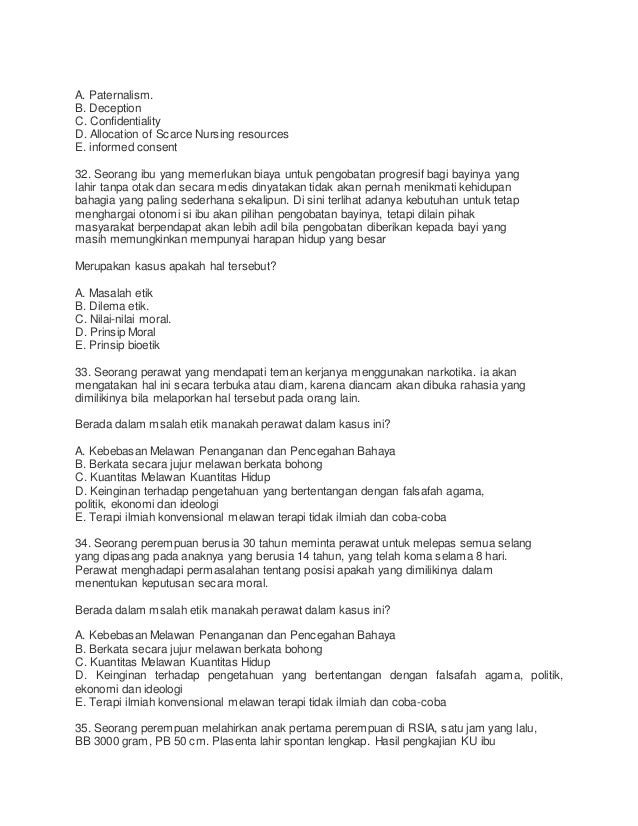 A. Paternalism.
B. Deception
C. Confidentiality
D. Allocation of Scarce Nursing resources
E. informed consent

32. Seorang ibu yang memerlukan biaya untuk pengobatan progresif bagi bayinya yang lahir tanpa otak dan secara medis dinyatakan tidak akan pernah menikmati kehidupan bahagia yang paling sederhana sekalipun. Di sini terlihat adanya kebutuhan untuk tetap menghargai otonomi si ibu akan pilihan pengobatan bayinya, tetapi dilain pihak masyarakat berpendapat akan lebih adil bila pengobatan diberikan kepada bayi yang masih memungkinkan mempunyai harapan hidup yang besar

Merupakan kasus apakah hal tersebut?

A. Masalah etik
B. Dilema etik.
C. Nilai-nilai moral.
D. Prinsip Moral
E. Prinsip bioetik

33. Seorang perawat yang mendapati teman kerjanya menggunakan narkotika. ia akan mengatakan hal ini secara terbuka atau diam, karena diancam akan dibuka rahasia yang dimilikinya bila melaporkan hal tersebut pada orang lain.

Berada dalam msalah etik manakah perawat dalam kasus ini?

A. Kebebasan Melawan Penanganan dan Pencegahan Bahaya
B. Berkata secara jujur melawan berkata bohong
C. Kuantitas Melawan Kuantitas Hidup
D. Keinginan terhadap pengetahuan yang bertentangan dengan falsafah agama, politik, ekonomi dan ideologi
E. Terapi ilmiah konvensional melawan terapi tidak ilmiah dan coba-coba

34. Seorang perempuan berusia 30 tahun meminta perawat untuk melepas semua selang yang dipasang pada anaknya yang berusia 14 tahun, yang telah koma selama 8 hari. Perawat menghadapi permasalahan tentang posisi apakah yang dimilikinya dalam menentukan keputusan secara moral.

Berada dalam msalah etik manakah perawat dalam kasus ini?

A. Kebebasan Melawan Penanganan dan Pencegahan Bahaya
B. Berkata secara jujur melawan berkata bohong
C. Kuantitas Melawan Kuantitas Hidup
D. Keinginan terhadap pengetahuan yang bertentangan dengan falsafah agama, politik, ekonomi dan ideologi
E. Terapi ilmiah konvensional melawan terapi tidak ilmiah dan coba-coba

35. Seorang perempuan melahirkan anak pertama perempuan di RSIA, satu jam yang lalu, BB 3000 gram, PB 50 cm. Plasenta lahir spontan lengkap. Hasil pengkajian KU ibu